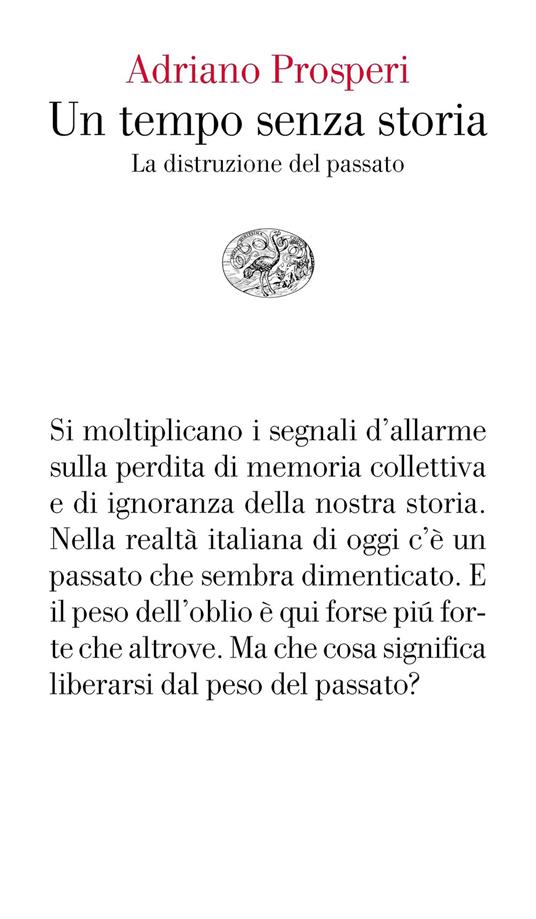 Adriano Prosperi
Un tempo senza storia
La distruzione del passato

Si moltiplicano i segnali d'allarme sulla perdita di memoria collettiva e di ignoranza della nostra storia. Nella realtà italiana di oggi c'è un passato che sembra dimenticato. E il peso dell'oblio è qui forse piú forte che altrove. Ma che cosa significa liberarsi dal peso del passato?